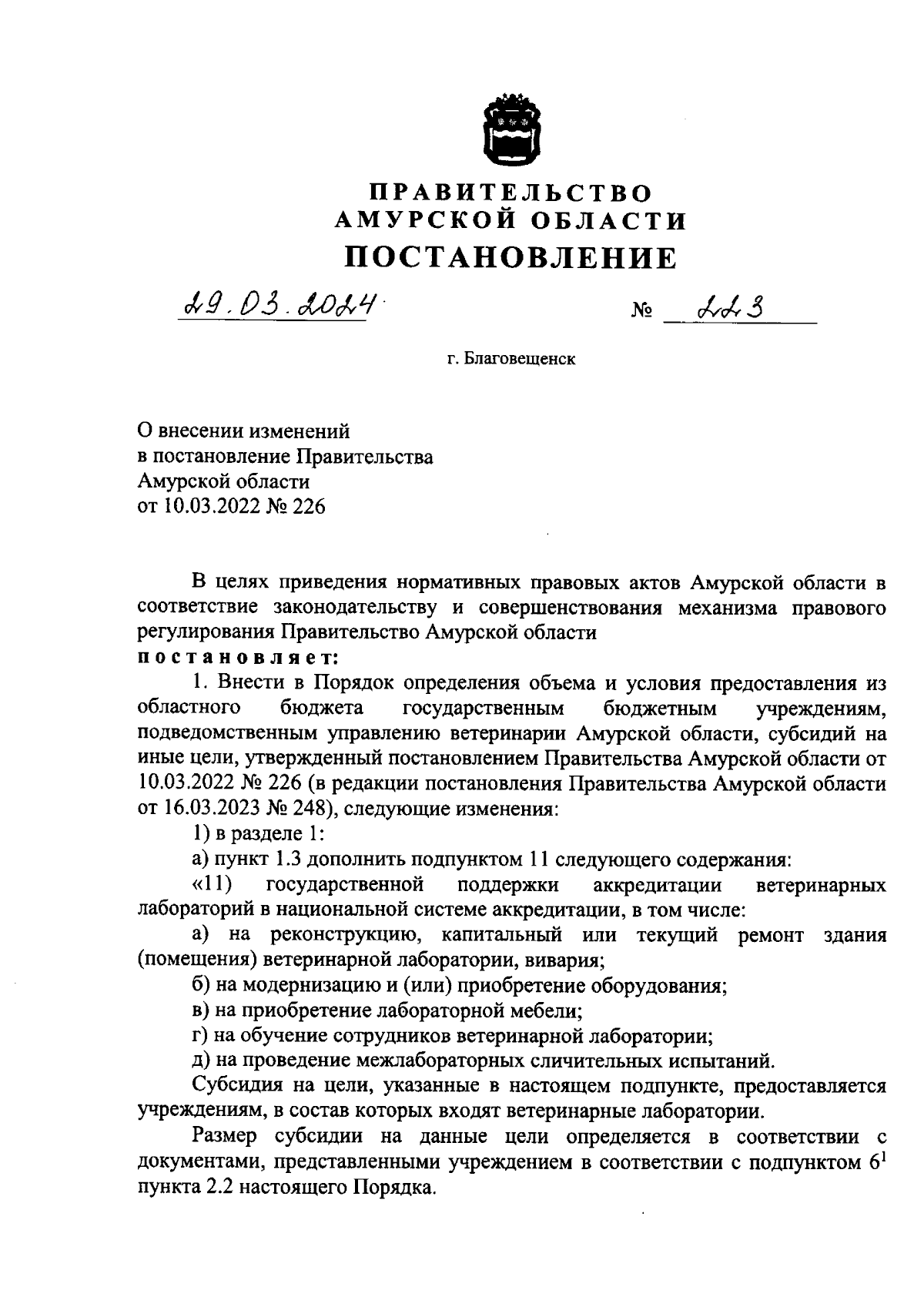 ПРАВИТЕЛЬСТВО
АМУРСКОЙ ОБЛАСТИ
ПОСТАНОВЛЕНИЕ

29.03.2024

№ 223

г. Благовещенск

О внесении изменений
в постановление Правительства
Амурской области
от 10.03.2022 № 226

В целях приведения нормативных правовых актов Амурской области в соответствие законодательству и совершенствования механизма правового регулирования Правительство Амурской области
постановляет:

1. Внести в Порядок определения объема и условия предоставления из областного бюджета государственным бюджетным учреждениям, подведомственным управлению ветеринарии Амурской области, субсидий на иные цели, утвержденный постановлением Правительства Амурской области от 10.03.2022 № 226 (в редакции постановления Правительства Амурской области от 16.03.2023 № 248), следующие изменения:

1) в разделе 1:

а) пункт 1.3 дополнить подпунктом 11 следующего содержания:

«11) государственной поддержки аккредитации ветеринарных лабораторий в национальной системе аккредитации, в том числе:

а) на реконструкцию, капитальный или текущий ремонт здания (помещения) ветеринарной лаборатории, вивария;

б) на модернизацию и (или) приобретение оборудования;

в) на приобретение лабораторной мебели;

г) на обучение сотрудников ветеринарной лаборатории;

д) на проведение межлабораторных сличительных испытаний.

Субсидия на цели, указанные в настоящем подпункте, предоставляется учреждениям, в состав которых входят ветеринарные лаборатории.

Размер субсидии на данные цели определяется в соответствии с документами, представленными учреждением в соответствии с подпунктом $6^1$ пункта 2.2 настоящего Порядка.